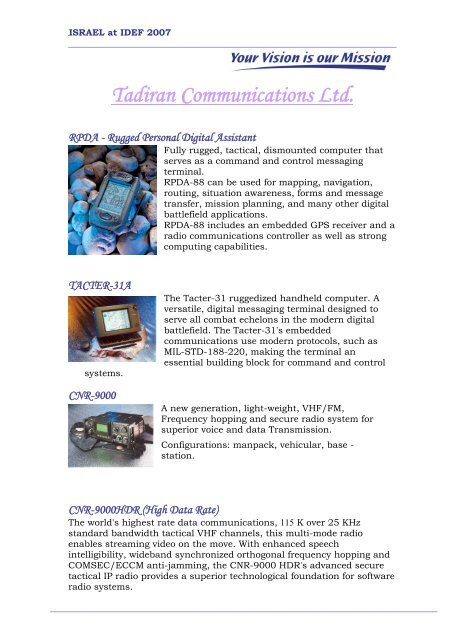 ISRAEL at IDEF 2007

Your Vision is our Mission

Tadiran Communications Ltd.

RPDA - Rugged Personal Digital Assistant

Fully rugged, tactical, dismounted computer that serves as a command and control messaging terminal.
RPDA-88 can be used for mapping, navigation, routing, situation awareness, forms and message transfer, mission planning, and many other digital battlefield applications.
RPDA-88 includes an embedded GPS receiver and a radio communications controller as well as strong computing capabilities.

TACTER-31A

The Tacter-31 ruggedized handheld computer. A versatile, digital messaging terminal designed to serve all combat echelons in the modern digital battlefield. The Tacter-31's embedded communications use modern protocols, such as MIL-STD-188-220, making the terminal an essential building block for command and control systems.

CNR-9000

A new generation, light-weight, VHF/FM, Frequency hopping and secure radio system for superior voice and data Transmission.

Configurations: manpack, vehicular, base - station.

CNR-9000HDR (High Data Rate)

The world's highest rate data communications, 115 K over 25 KHz standard bandwidth tactical VHF channels, this multi-mode radio enables streaming video on the move. With enhanced speech intelligibility, wideband synchronized orthogonal frequency hopping and COMSEC/ECCM anti-jamming, the CNR-9000 HDR's advanced secure tactical IP radio provides a superior technological foundation for software radio systems.